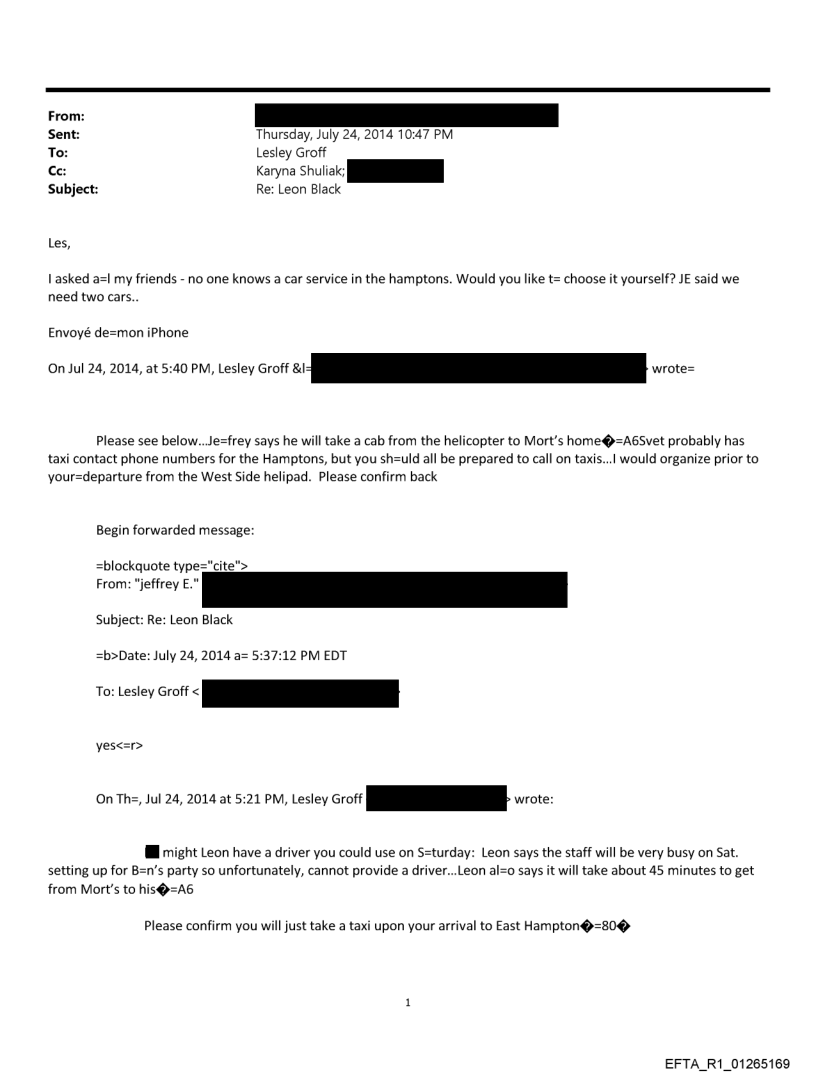 From:
Sent: Thursday, July 24, 2014 10:47 PM
To: Lesley Groff
Cc: Karyna Shuliak;
Subject: Re: Leon Black

Les,

I asked a=l my friends - no one knows a car service in the hamptons. Would you like t= choose it yourself? JE said we need two cars..

Envoyé de=mon iPhone

On Jul 24, 2014, at 5:40 PM, Lesley Groff &l= wrote=

Please see below…Je=frey says he will take a cab from the helicopter to Mort's home�=A6Svet probably has taxi contact phone numbers for the Hamptons, but you sh=uld all be prepared to call on taxis…I would organize prior to your=departure from the West Side helipad. Please confirm back

Begin forwarded message:

=blockquote type="cite">
From: "jeffrey E."

Subject: Re: Leon Black

=b>Date: July 24, 2014 a= 5:37:12 PM EDT

To: Lesley Groff <

yes<=r>

On Th=, Jul 24, 2014 at 5:21 PM, Lesley Groff > wrote:

might Leon have a driver you could use on S=turday: Leon says the staff will be very busy on Sat. setting up for B=n's party so unfortunately, cannot provide a driver…Leon al=o says it will take about 45 minutes to get from Mort's to his�=A6

Please confirm you will just take a taxi upon your arrival to East Hampton�=80�

1

EFTA_R1_01265169